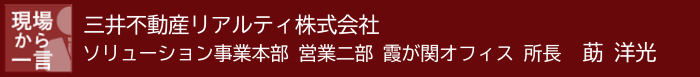 現場から一言

三井不動産リアルティ株式会社
ソリューション事業本部 営業二部 霞が関オフィス 所長 莇 洋光